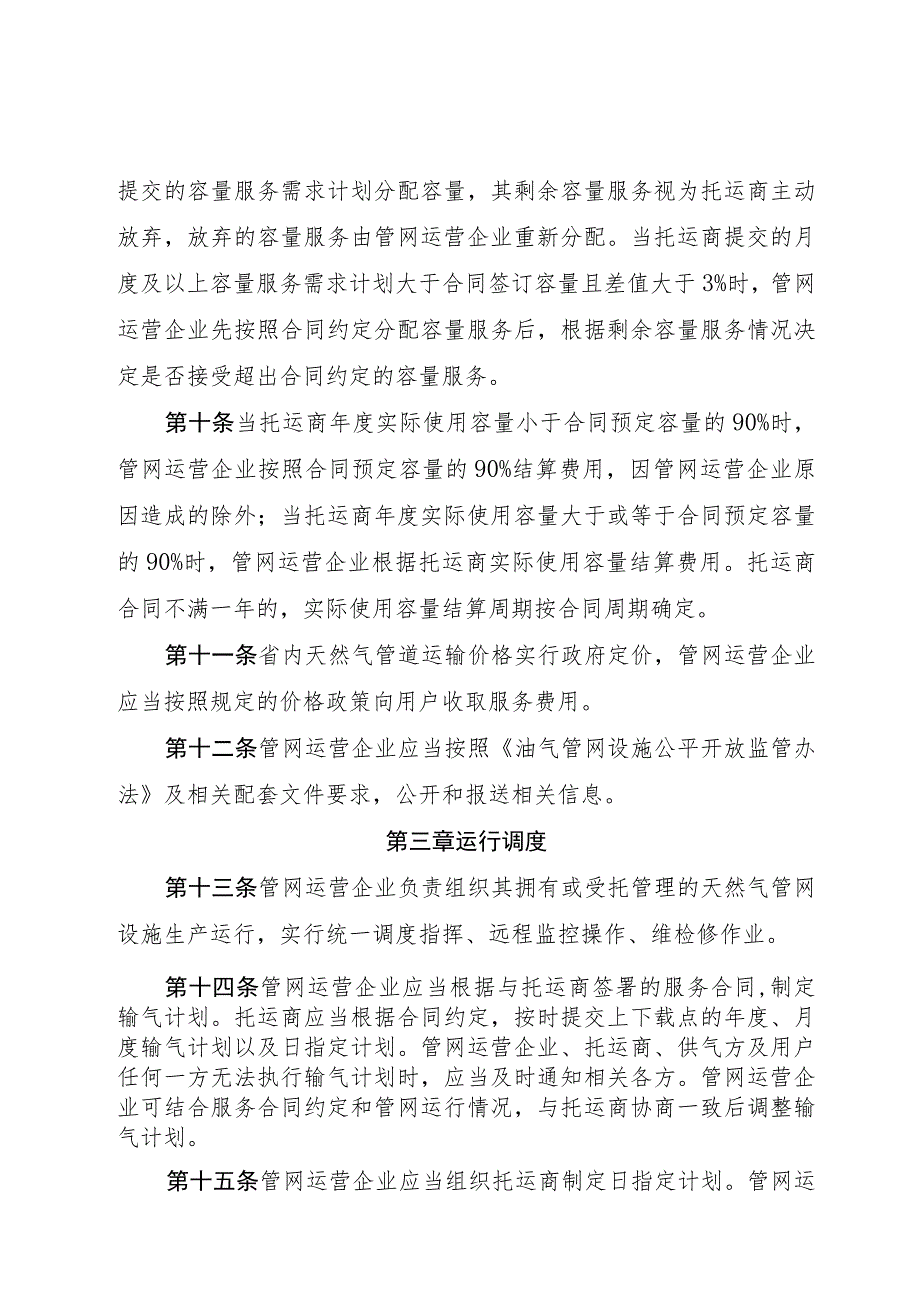 提交的容量服务需求计划分配容量，其剩余容量服务视为托运商主动放弃，放弃的容量服务由管网运营企业重新分配。当托运商提交的月度及以上容量服务需求计划大于合同签订容量且差值大于3%时，管网运营企业先按照合同约定分配容量服务后，根据剩余容量服务情况决定是否接受超出合同约定的容量服务。

第十条当托运商年度实际使用容量小于合同预定容量的90%时，管网运营企业按照合同预定容量的90%结算费用，因管网运营企业原因造成的除外；当托运商年度实际使用容量大于或等于合同预定容量的90%时，管网运营企业根据托运商实际使用容量结算费用。托运商合同不满一年的，实际使用容量结算周期按合同周期确定。

第十一条省内天然气管道运输价格实行政府定价，管网运营企业应当按照规定的价格政策向用户收取服务费用。

第十二条管网运营企业应当按照《油气管网设施公平开放监管办法》及相关配套文件要求，公开和报送相关信息。

第三章运行调度

第十三条管网运营企业负责组织其拥有或受托管理的天然气管网设施生产运行，实行统一调度指挥、远程监控操作、维检修作业。

第十四条管网运营企业应当根据与托运商签署的服务合同,制定输气计划。托运商应当根据合同约定，按时提交上下载点的年度、月度输气计划以及日指定计划。管网运营企业、托运商、供气方及用户任何一方无法执行输气计划时，应当及时通知相关各方。管网运营企业可结合服务合同约定和管网运行情况，与托运商协商一致后调整输气计划。

第十五条管网运营企业应当组织托运商制定日指定计划。管网运